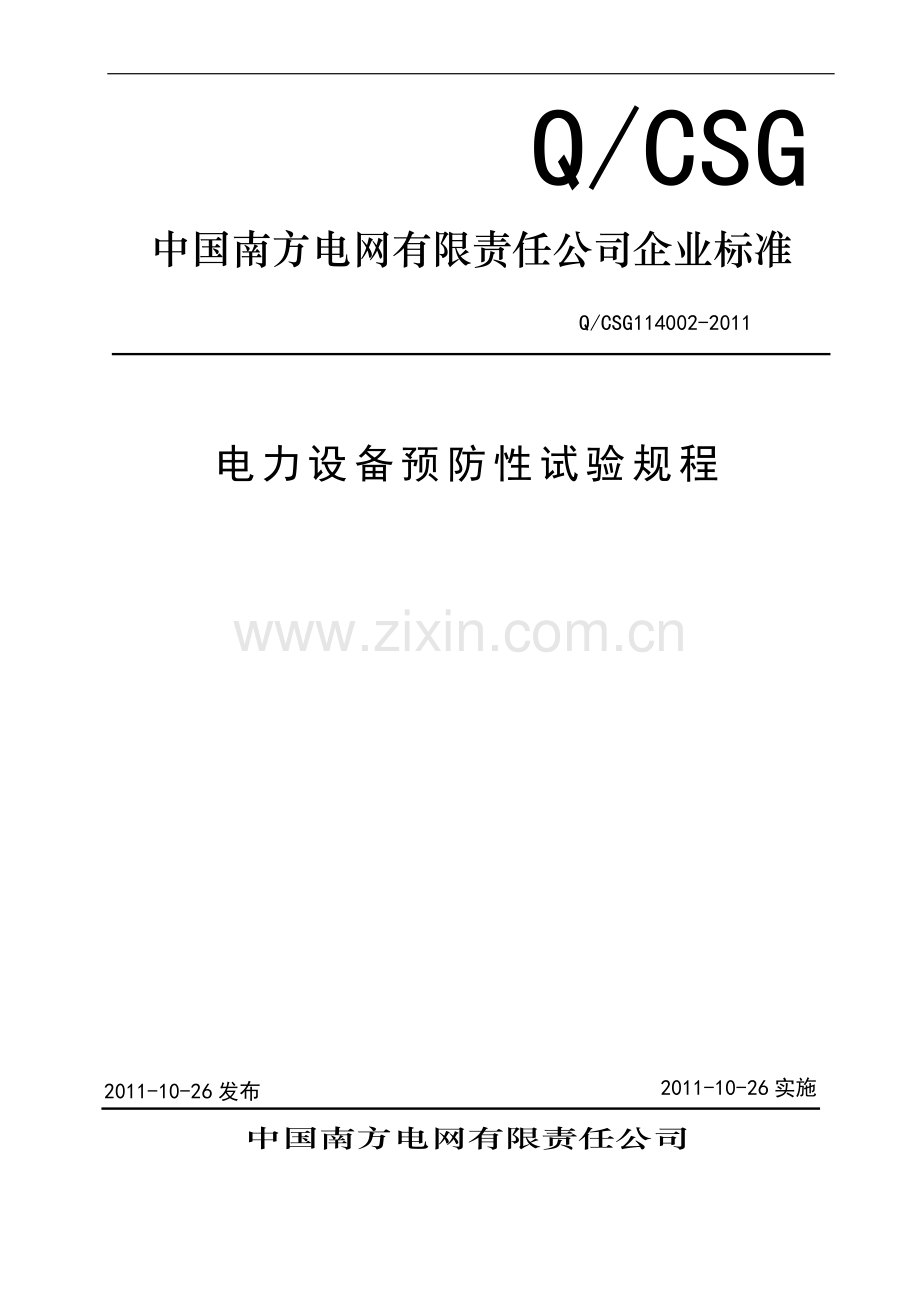 Q/CSG

中国南方电网有限责任公司企业标准

Q/CSG114002-2011

电力设备预防性试验规程

www.zixin.com.cn

2011-10-26 发布

2011-10-26 实施

中国南方电网有限责任公司